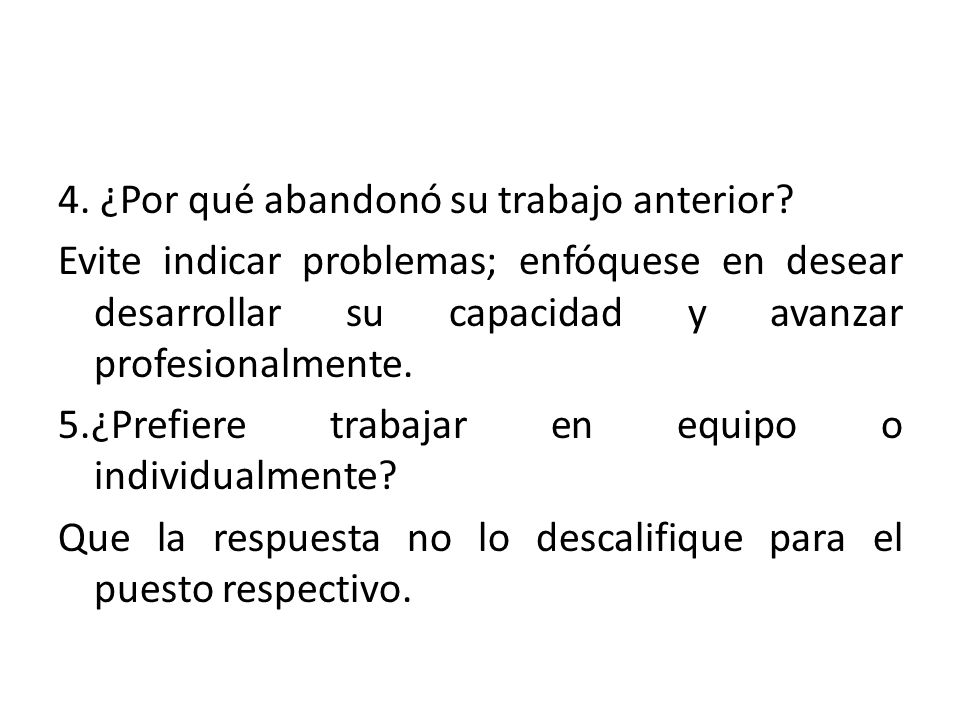 4. ¿Por qué abandonó su trabajo anterior?

Evite indicar problemas; enfóquese en desear desarrollar su capacidad y avanzar profesionalmente.

5.¿Prefiere trabajar en equipo o individualmente?

Que la respuesta no lo descalifique para el puesto respectivo.